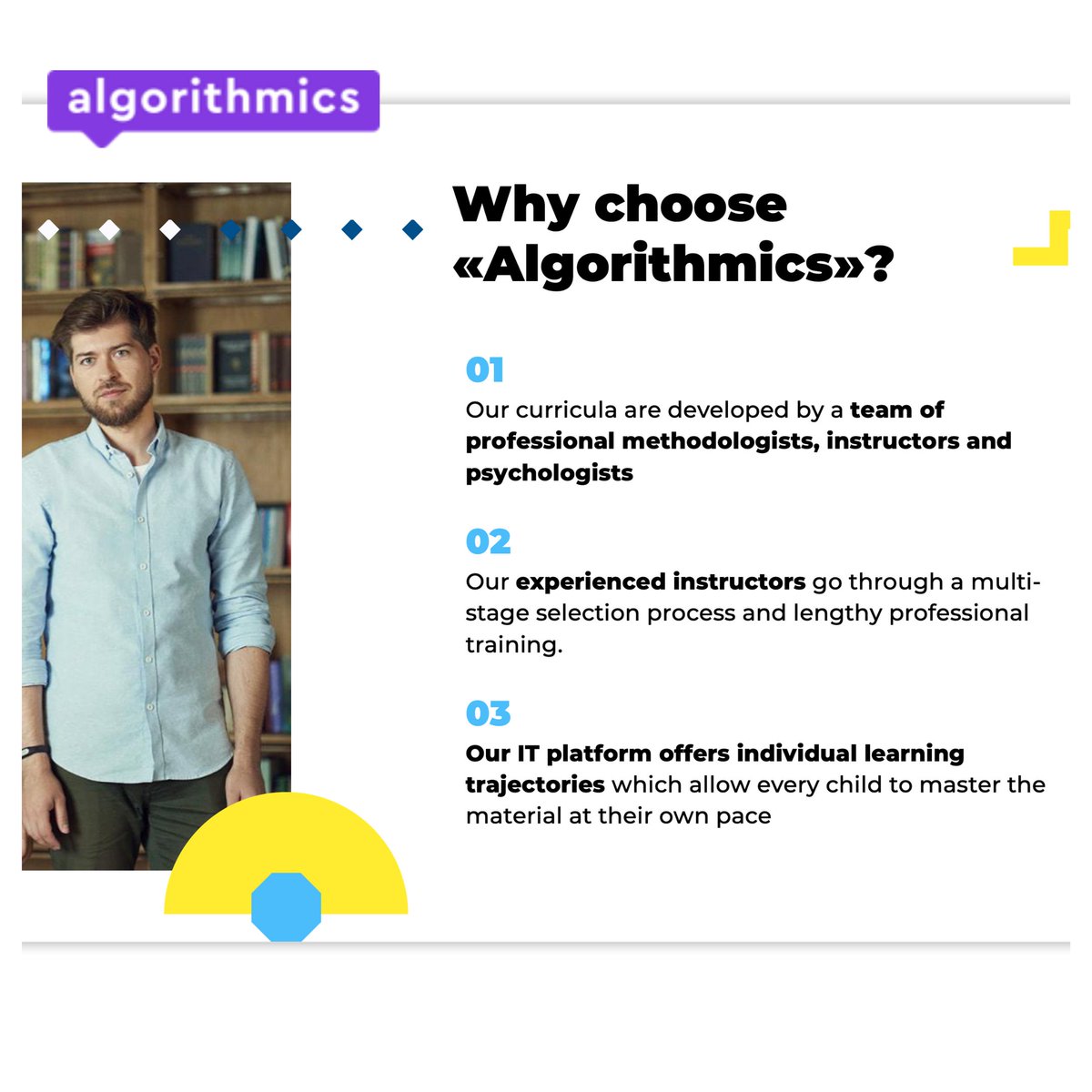 algorithmics

Why choose «Algorithmics»?

01

Our curricula are developed by a team of professional methodologists, instructors and psychologists

02

Our experienced instructors go through a multi-stage selection process and lengthy professional training.

03

Our IT platform offers individual learning trajectories which allow every child to master the material at their own pace